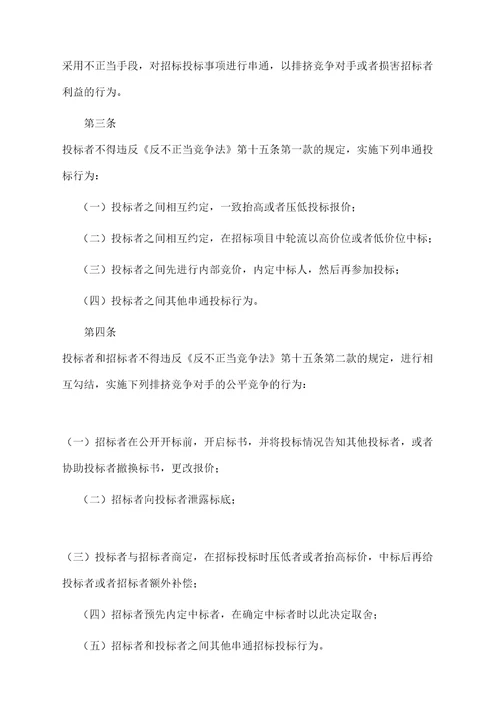 采用不正当手段，对招标投标事项进行串通，以排挤竞争对手或者损害招标者利益的行为。

第三条

投标者不得违反《反不正当竞争法》第十五条第一款的规定，实施下列串通投标行为：

（一）投标者之间相互约定，一致抬高或者压低投标报价；

（二）投标者之间相互约定，在招标项目中轮流以高价位或者低价位中标；

（三）投标者之间先进行内部竞价，内定中标人，然后再参加投标；

（四）投标者之间其他串通投标行为。

第四条

投标者和招标者不得违反《反不正当竞争法》第十五条第二款的规定，进行相互勾结，实施下列排挤竞争对手的公平竞争的行为：

（一）招标者在公开开标前，开启标书，并将投标情况告知其他投标者，或者协助投标者撤换标书，更改报价；

（二）招标者向投标者泄露标底；

（三）投标者与招标者商定，在招标投标时压低者或者抬高标价，中标后再给投标者或者招标者额外补偿；

（四）招标者预先内定中标者，在确定中标者时以此决定取舍；

（五）招标者和投标者之间其他串通招标投标行为。